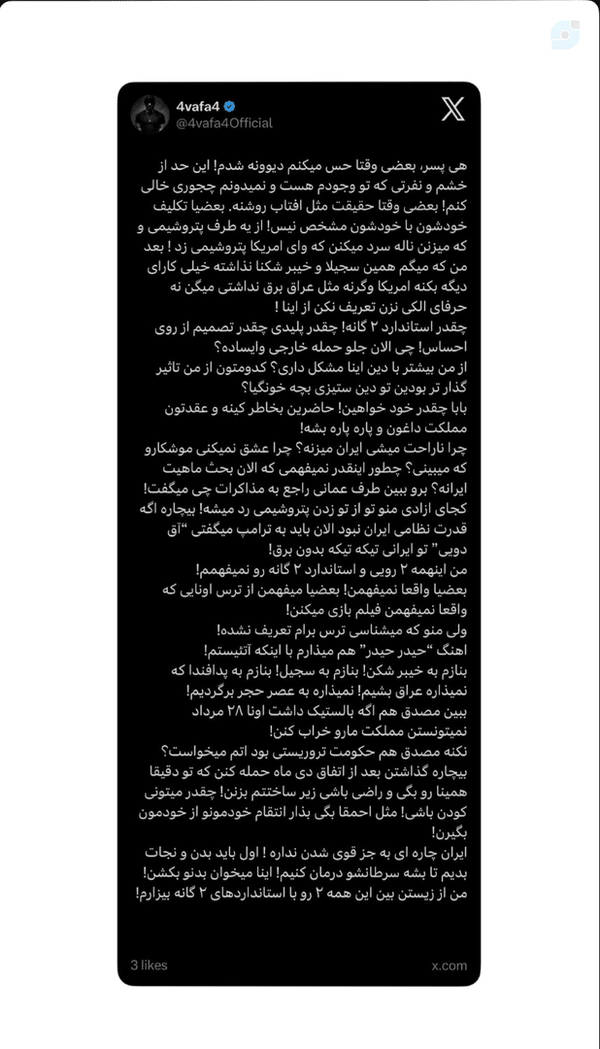 4vafa4
@4vafa4Official

هی پسر، بعضی وقتا حس میکنم دیوونه شدم! این حد از خشم و نفرتی که تو وجودم هست و نمیدونم چجوری خالی کنم! بعضی وقتا حقیقت مثل افتاب روشنه. بعضیا تکلیف خودشون با خودشون مشخص نیس! از یه طرف پتروشیمی و که میزنن ناله سرد میکنن که وای امریکا پتروشیمی زد ! بعد من که میگم همین سجیلا و خیبر شکنا نذاشته خیلی کارای دیگه بکنه امریکا وگرنه مثل عراق برق نداشتی میگن نه حرفای الکی نزن تعریف نکن از اینا !
چقدر استاندارد ۲ گانه! چقدر پلیدی چقدر تصمیم از روی احساس! چی الان جلو حمله خارجی وایساده؟
از من بیشتر با دین اینا مشکل داری؟ کدومتون از من تاثیر گذار تر بودین تو دین ستیزی بچه خونگیا؟
بابا چقدر خود خواهین! حاضرین بخاطر کینه و عقدتون مملکت داغون و پاره پاره بشه!
چرا ناراحت میشی ایران میزنه؟ چرا عشق نمیکنی موشکارو که میبینی؟ چطور اینقدر نمیفهمی که الان بحث ماهیت ایرانه؟ برو ببین طرف عمانی راجع به مذاکرات چی میگفت! کجای ازادی منو تو از تو زدن پتروشیمی رد میشه! بیچاره اگه قدرت نظامی ایران نبود الان باید به ترامپ میگفتی "آق دویی" تو ایرانی تیکه تیکه بدون برق!
من اینهمه ۲ رویی و استاندارد ۲ گانه رو نمیفهمم!
بعضیا واقعا نمیفهمن! بعضیا میفهمن از ترس اونایی که واقعا نمیفهمن فیلم بازی میکنن!
ولی منو که میشناسی ترس برام تعریف نشده!
اهنگ "حیدر حیدر" هم میذارم با اینکه آتئیستم!
بنازم به خیبر شکن! بنازم به سجیل! بنازم به پدافندا که نمیذاره عراق بشیم! نمیذاره به عصر حجر برگردیم!
ببین مصدق هم اگه بالستیک داشت اونا ۲۸ مرداد نمیتونستن مملکت مارو خراب کنن!
نکنه مصدق هم حکومت تروریستی بود اتم میخواست؟
بیچاره گذاشتن بعد از اتفاق دی ماه حمله کنن که تو دقیقا همینا رو بگی و راضی باشی زیر ساختتم بزنن! چقدر میتونی کودن باشی! مثل احمقا بگی بذار انتقام خودمونو از خودمون بگیرن!
ایران چاره ای به جز قوی شدن نداره ! اول باید بدن و نجات بدیم تا بشه سرطانشو درمان کنیم! اینا میخوان بدنو بکشن!
من از زیستن بین این همه ۲ رو با استانداردهای ۲ گانه بیزارم!

3 likes
x.com